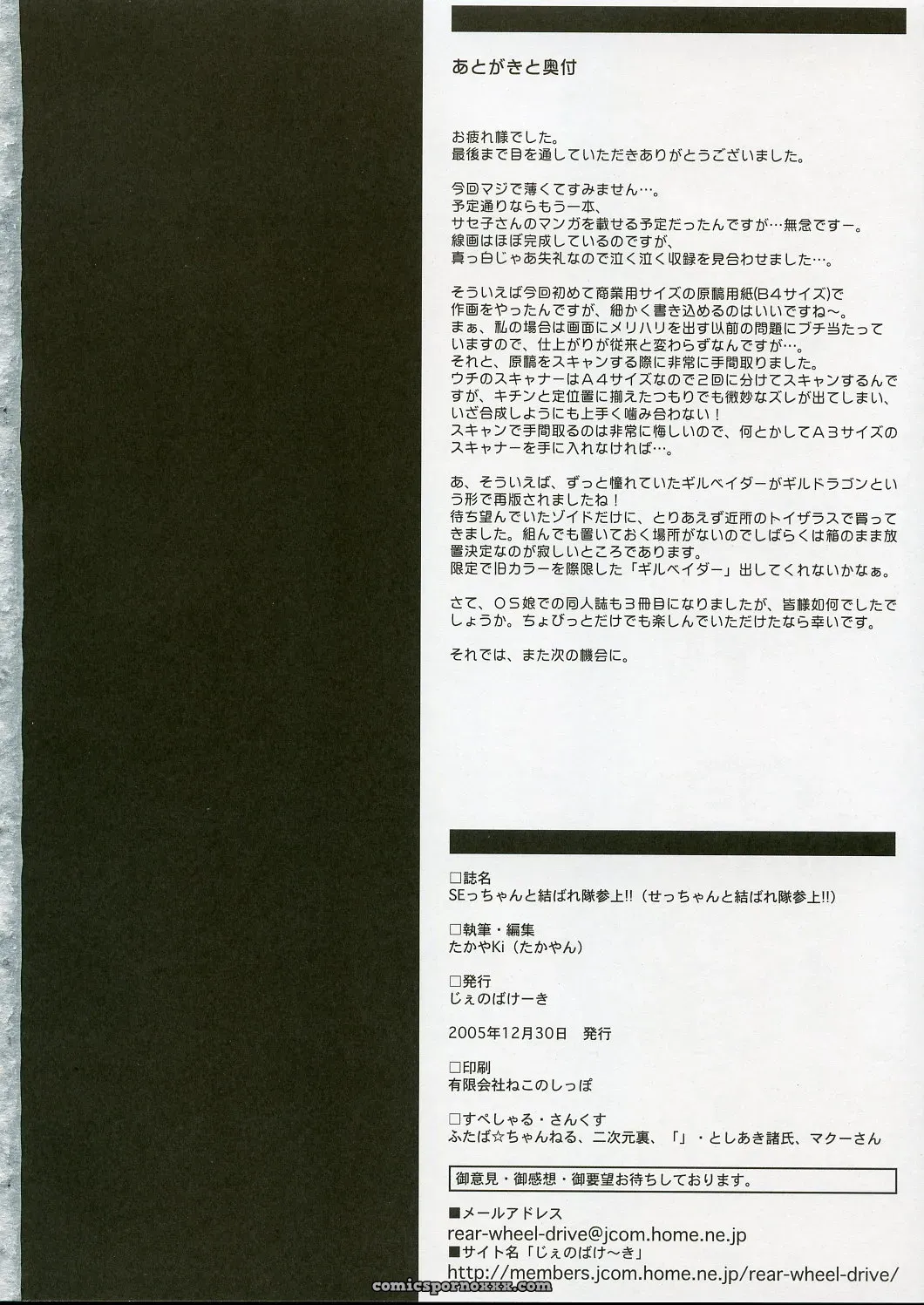 あとがきと奥付

お疲れ様でした。
最後まで目を通していただきありがとうございました。

今回マジで薄くてすみません…。
予定通りならもう一本、
サセ子さんのマンガを載せる予定だったんですが…無念ですー。
線画はほぼ完成しているのですが、
真っ白じゃあ失礼なので泣く泣く収録を見合わせました…。

そういえば今回初めて商業用サイズの原稿用紙(B４サイズ)で作画をやったんですが、細かく書き込めるのはいいですね～。
まぁ、私の場合は画面にメリハリを出す以前の問題にブチ当たっていますので、仕上がりが従来と変わらずなんですが…。
それと、原稿をスキャンする際に非常に手間取りました。
ウチのスキャナーはＡ４サイズなので２回に分けてスキャンするんですが、キチンと定位置に揃えたつもりでも微妙なズレが出てしまい、いざ合成しようにも上手く噛み合わない！
スキャンで手間取るのは非常に悔しいので、何とかしてＡ３サイズのスキャナーを手に入れなければ…。

あ、そういえば、ずっと憧れていたギルベイダーがギルドラゴンという形で再版されましたね！
待ち望んでいたゾイドだけに、とりあえず近所のトイザラスで買ってきました。組んでも置いておく場所がないのでしばらくは箱のまま放置決定なのが寂しいところであります。
限定で旧カラーを際限した「ギルベイダー」出してくれないかなぁ。

さて、ＯＳ娘での同人誌も３冊目になりましたが、皆様如何でしたでしょうか。ちょびっとだけでも楽しんでいただけたなら幸いです。

それでは、また次の機会に。

□誌名
SEっちゃんと結ばれ隊参上!!（せっちゃんと結ばれ隊参上!!）

□執筆・編集
たかやKi（たかやん）

□発行
じぇのばけーき

2005年12月30日　発行

□印刷
有限会社ねこのしっぽ

□すぺしゃる・さんくす
ふたば☆ちゃんねる、二次元裏、「」・としあき諸氏、マクーさん

御意見・御感想・御要望お待ちしております。

■メールアドレス
rear-wheel-drive@jcom.home.ne.jp
■サイト名「じぇのばけ～き」
http://members.jcom.home.ne.jp/rear-wheel-drive/

comicspornoxxx.com